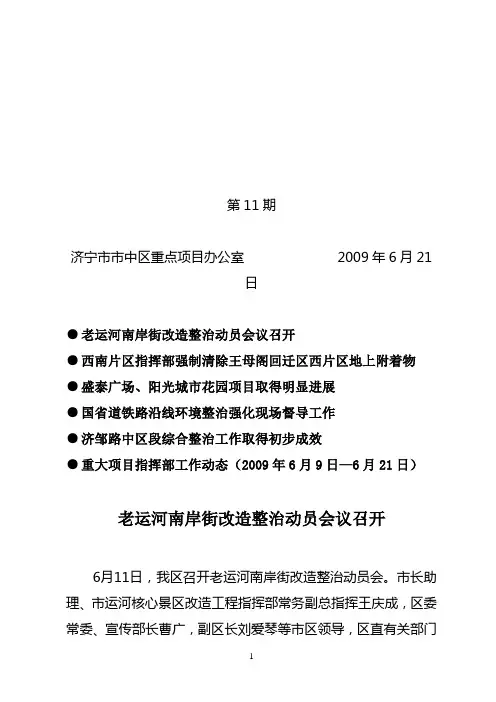 第 11 期

济宁市市中区重点项目办公室 2009 年 6 月 21 日

● 老运河南岸街改造整治动员会议召开

● 西南片区指挥部强制清除王母阁回迁区西片区地上附着物

● 盛泰广场、阳光城市花园项目取得明显进展

● 国省道铁路沿线环境整治强化现场督导工作

● 济邹路中区段综合整治工作取得初步成效

● 重大项目指挥部工作动态（2009 年 6 月 9 日—6 月 21 日）

老运河南岸街改造整治动员会议召开

6月11日，我区召开老运河南岸街改造整治动员会。市长助理、市运河核心景区改造工程指挥部常务副总指挥王庆成，区委常委、宣传部长曹广，副区长刘爱琴等市区领导，区直有关部门

1